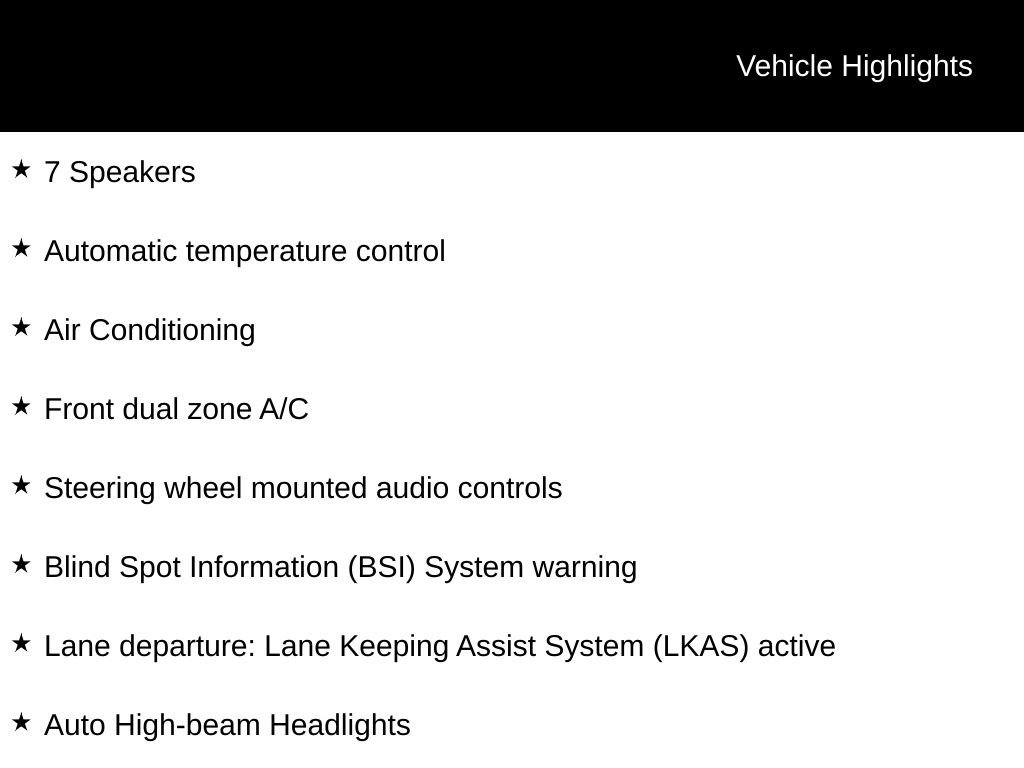 Vehicle Highlights

★ 7 Speakers

★ Automatic temperature control

★ Air Conditioning

★ Front dual zone A/C

★ Steering wheel mounted audio controls

★ Blind Spot Information (BSI) System warning

★ Lane departure: Lane Keeping Assist System (LKAS) active

★ Auto High-beam Headlights